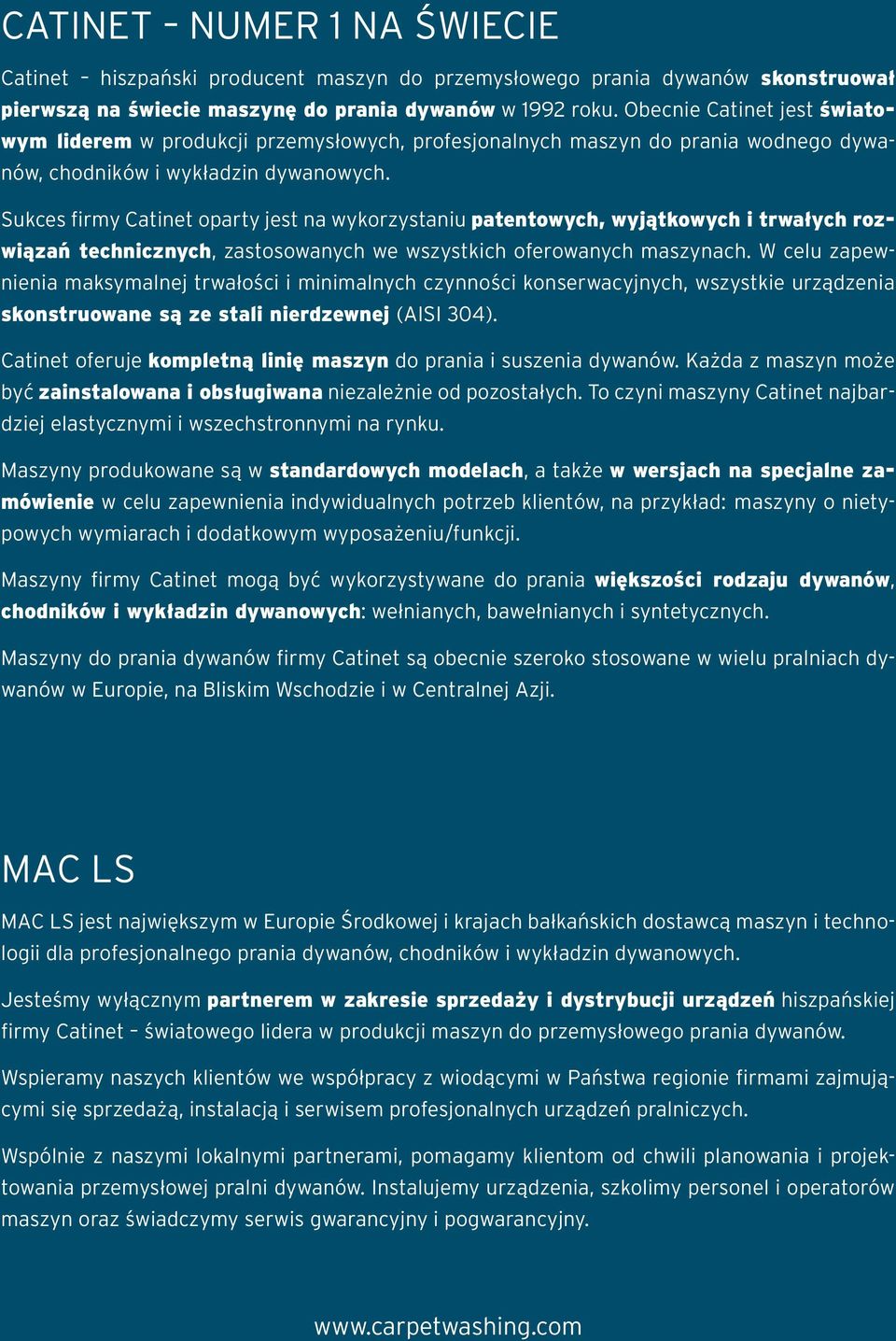 CATINET – NUMER 1 NA ŚWIECIE

Catinet – hiszpański producent maszyn do przemysłowego prania dywanów skonstruował pierwszą na świecie maszynę do prania dywanów w 1992 roku. Obecnie Catinet jest światowym liderem w produkcji przemysłowych, profesjonalnych maszyn do prania wodnego dywanów, chodników i wykładzin dywanowych.

Sukces firmy Catinet oparty jest na wykorzystaniu patentowych, wyjątkowych i trwałych rozwiązań technicznych, zastosowanych we wszystkich oferowanych maszynach. W celu zapewnienia maksymalnej trwałości i minimalnych czynności konserwacyjnych, wszystkie urządzenia skonstruowane są ze stali nierdzewnej (AISI 304).

Catinet oferuje kompletną linię maszyn do prania i suszenia dywanów. Każda z maszyn może być zainstalowana i obsługiwana niezależnie od pozostałych. To czyni maszyny Catinet najbardziej elastycznymi i wszechstronnymi na rynku.

Maszyny produkowane są w standardowych modelach, a także w wersjach na specjalne zamówienie w celu zapewnienia indywidualnych potrzeb klientów, na przykład: maszyny o nietypowych wymiarach i dodatkowym wyposażeniu/funkcji.

Maszyny firmy Catinet mogą być wykorzystywane do prania większości rodzaju dywanów, chodników i wykładzin dywanowych: wełnianych, bawełnianych i syntetycznych.

Maszyny do prania dywanów firmy Catinet są obecnie szeroko stosowane w wielu pralniach dywanów w Europie, na Bliskim Wschodzie i w Centralnej Azji.

MAC LS

MAC LS jest największym w Europie Środkowej i krajach bałkańskich dostawcą maszyn i technologii dla profesjonalnego prania dywanów, chodników i wykładzin dywanowych.

Jesteśmy wyłącznym partnerem w zakresie sprzedaży i dystrybucji urządzeń hiszpańskiej firmy Catinet – światowego lidera w produkcji maszyn do przemysłowego prania dywanów.

Wspieramy naszych klientów we współpracy z wiodącymi w Państwa regionie firmami zajmującymi się sprzedażą, instalacją i serwisem profesjonalnych urządzeń pralniczych.

Wspólnie z naszymi lokalnymi partnerami, pomagamy klientom od chwili planowania i projektowania przemysłowej pralni dywanów. Instalujemy urządzenia, szkolimy personel i operatorów maszyn oraz świadczymy serwis gwarancyjny i pogwarancyjny.

www.carpetwashing.com